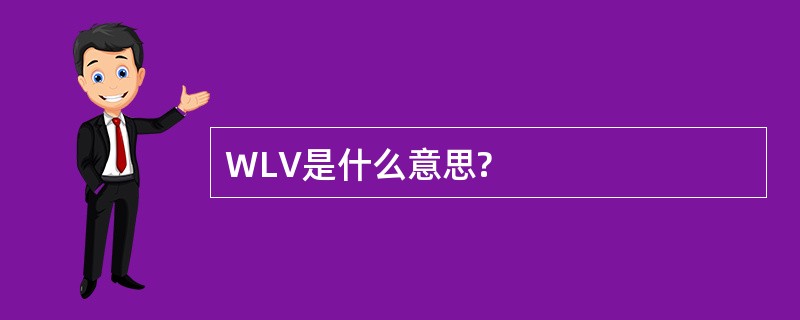 WLV是什么意思?